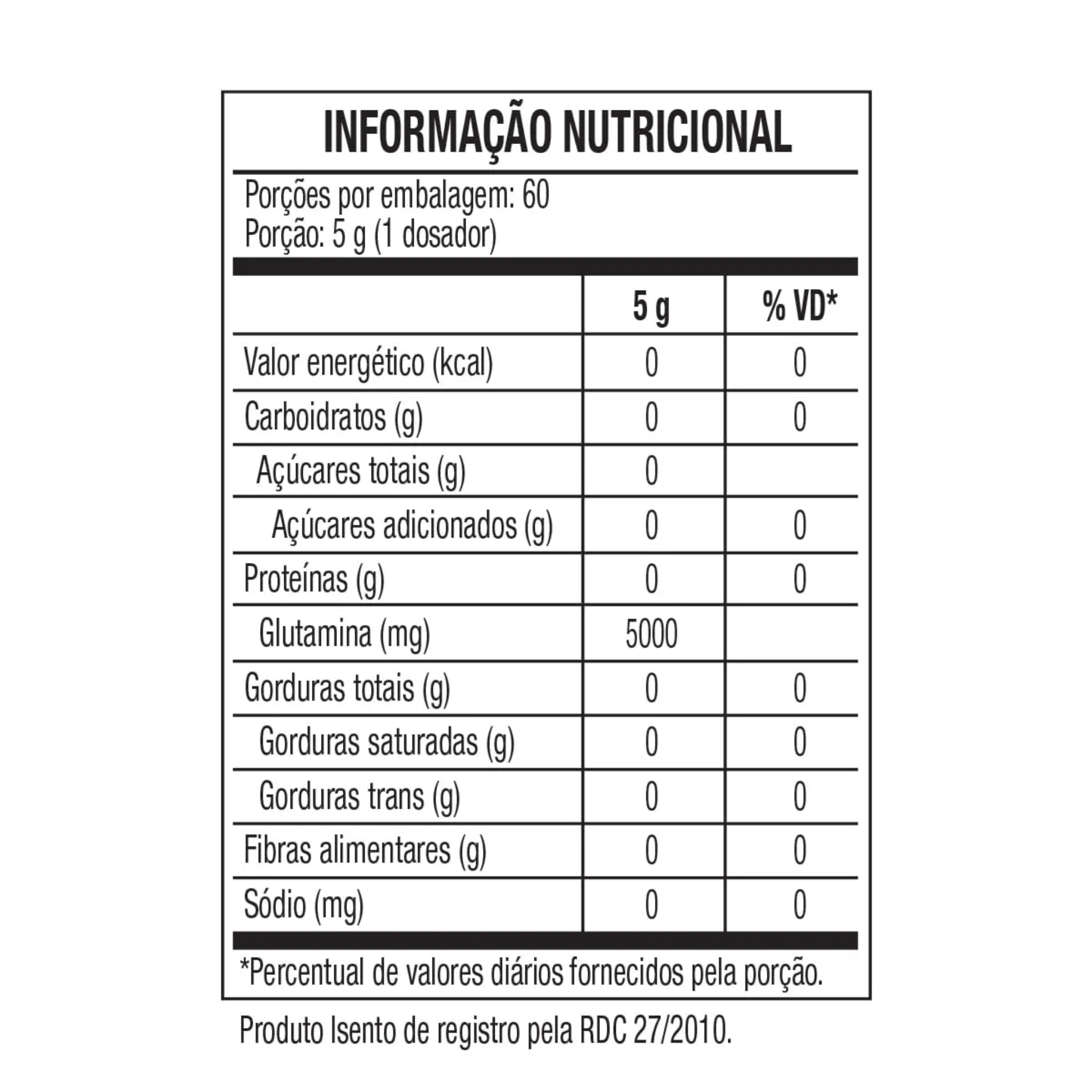 INFORMAÇÃO NUTRICIONAL

Porções por embalagem: 60
Porção: 5 g (1 dosador)

| | 5 g | % VD* |
|---|---|---|
| Valor energético (kcal) | 0 | 0 |
| Carboidratos (g) | 0 | 0 |
| Açúcares totais (g) | 0 | |
| Açúcares adicionados (g) | 0 | 0 |
| Proteínas (g) | 0 | 0 |
| Glutamina (mg) | 5000 | |
| Gorduras totais (g) | 0 | 0 |
| Gorduras saturadas (g) | 0 | 0 |
| Gorduras trans (g) | 0 | 0 |
| Fibras alimentares (g) | 0 | 0 |
| Sódio (mg) | 0 | 0 |

*Percentual de valores diários fornecidos pela porção.

Produto Isento de registro pela RDC 27/2010.